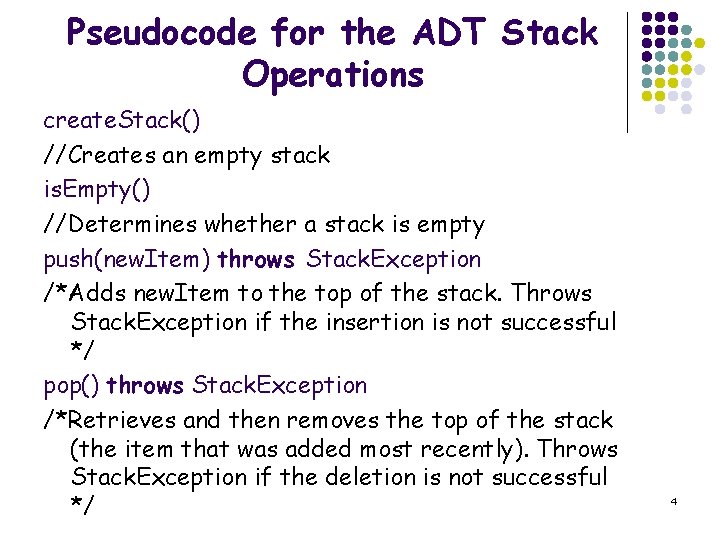 Pseudocode for the ADT Stack Operations

createStack()

//Creates an empty stack

isEmpty()

//Determines whether a stack is empty

push(newItem) throws StackException

/*Adds newItem to the top of the stack. Throws StackException if the insertion is not successful */

pop() throws StackException

/*Retrieves and then removes the top of the stack (the item that was added most recently). Throws StackException if the deletion is not successful */

4